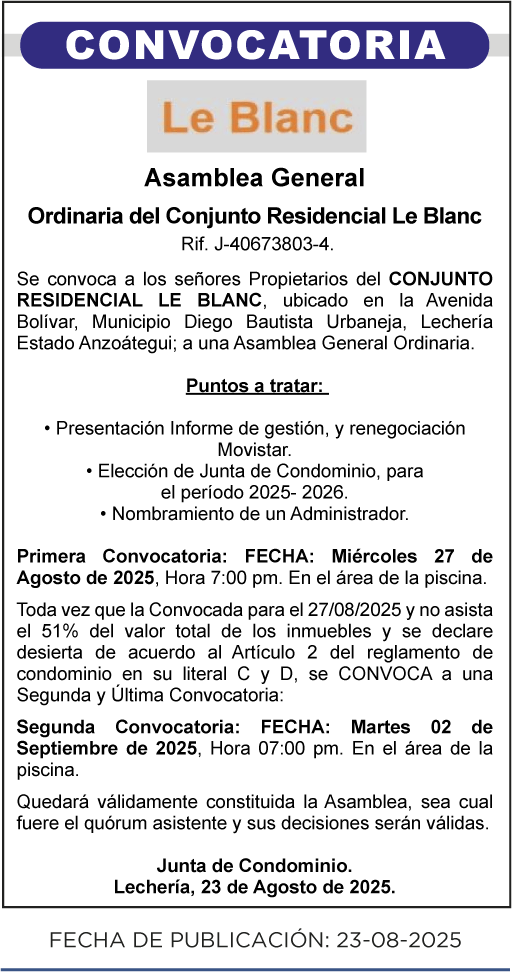 CONVOCATORIA

Le Blanc

Asamblea General

Ordinaria del Conjunto Residencial Le Blanc

Rif. J-40673803-4.

Se convoca a los señores Propietarios del CONJUNTO RESIDENCIAL LE BLANC, ubicado en la Avenida Bolívar, Municipio Diego Bautista Urbaneja, Lechería Estado Anzoátegui; a una Asamblea General Ordinaria.

Puntos a tratar:

• Presentación Informe de gestión, y renegociación Movistar.
• Elección de Junta de Condominio, para el período 2025- 2026.
• Nombramiento de un Administrador.

Primera Convocatoria: FECHA: Miércoles 27 de Agosto de 2025, Hora 7:00 pm. En el área de la piscina.

Toda vez que la Convocada para el 27/08/2025 y no asista el 51% del valor total de los inmuebles y se declare desierta de acuerdo al Artículo 2 del reglamento de condominio en su literal C y D, se CONVOCA a una Segunda y Última Convocatoria:

Segunda Convocatoria: FECHA: Martes 02 de Septiembre de 2025, Hora 07:00 pm. En el área de la piscina.

Quedará válidamente constituida la Asamblea, sea cual fuere el quórum asistente y sus decisiones serán válidas.

Junta de Condominio.
Lechería, 23 de Agosto de 2025.

FECHA DE PUBLICACIÓN: 23-08-2025